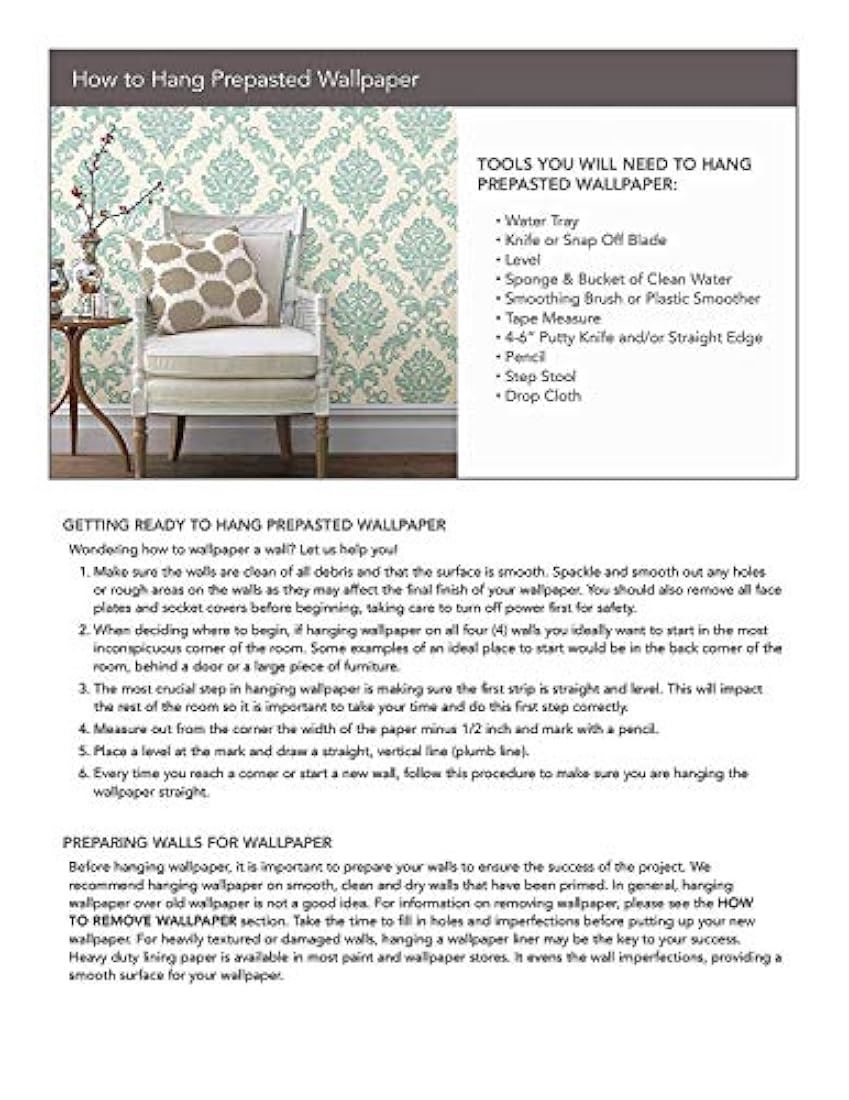 How to Hang Prepasted Wallpaper

TOOLS YOU WILL NEED TO HANG PREPASTED WALLPAPER:

• Water Tray
• Knife or Snap Off Blade
• Level
• Sponge & Bucket of Clean Water
• Smoothing Brush or Plastic Smoother
• Tape Measure
• 4-6" Putty Knife and/or Straight Edge
• Pencil
• Step Stool
• Drop Cloth

GETTING READY TO HANG PREPASTED WALLPAPER

Wondering how to wallpaper a wall? Let us help you!

1. Make sure the walls are clean of all debris and that the surface is smooth. Spackle and smooth out any holes or rough areas on the walls as they may affect the final finish of your wallpaper. You should also remove all face plates and socket covers before beginning, taking care to turn off power first for safety.
2. When deciding where to begin, if hanging wallpaper on all four (4) walls you ideally want to start in the most inconspicuous corner of the room. Some examples of an ideal place to start would be in the back corner of the room, behind a door or a large piece of furniture.
3. The most crucial step in hanging wallpaper is making sure the first strip is straight and level. This will impact the rest of the room so it is important to take your time and do this first step correctly.
4. Measure out from the corner the width of the paper minus 1/2 inch and mark with a pencil.
5. Place a level at the mark and draw a straight, vertical line (plumb line).
6. Every time you reach a corner or start a new wall, follow this procedure to make sure you are hanging the wallpaper straight.

PREPARING WALLS FOR WALLPAPER

Before hanging wallpaper, it is important to prepare your walls to ensure the success of the project. We recommend hanging wallpaper on smooth, clean and dry walls that have been primed. In general, hanging wallpaper over old wallpaper is not a good idea. For information on removing wallpaper, please see the HOW TO REMOVE WALLPAPER section. Take the time to fill in holes and imperfections before putting up your new wallpaper. For heavily textured or damaged walls, hanging a wallpaper liner may be the key to your success. Heavy duty lining paper is available in most paint and wallpaper stores. It evens the wall imperfections, providing a smooth surface for your wallpaper.